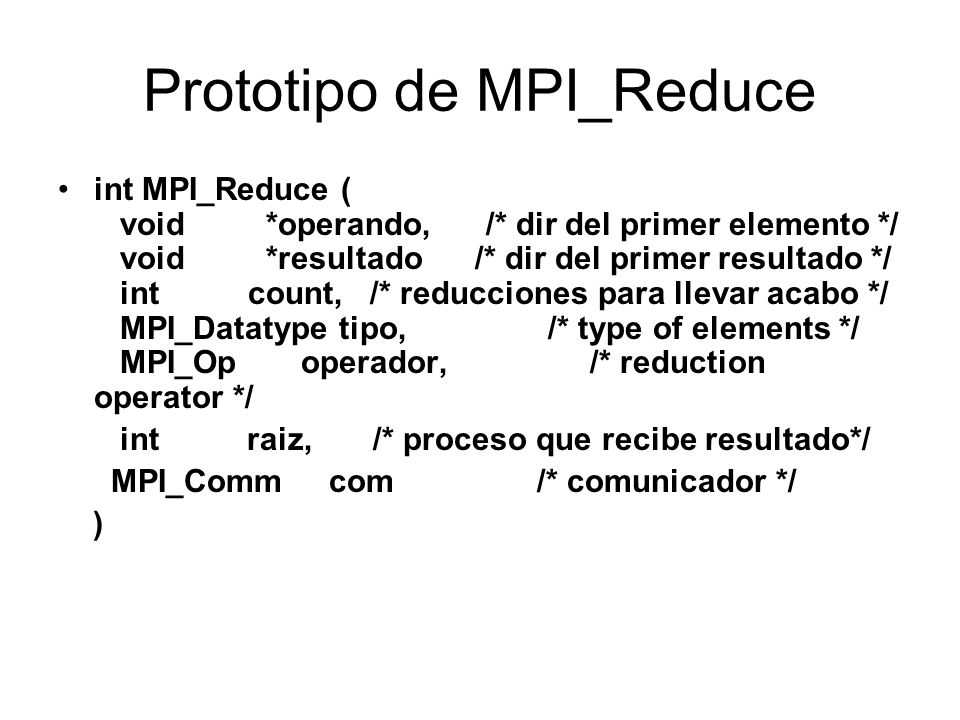 Prototipo de MPI_Reduce

• int MPI_Reduce (
void *operando, /* dir del primer elemento */
void *resultado /* dir del primer resultado */
int count, /* reducciones para llevar acabo */
MPI_Datatype tipo, /* type of elements */
MPI_Op operador, /* reduction operator */
int raiz, /* proceso que recibe resultado*/
MPI_Comm com /* comunicador */
)